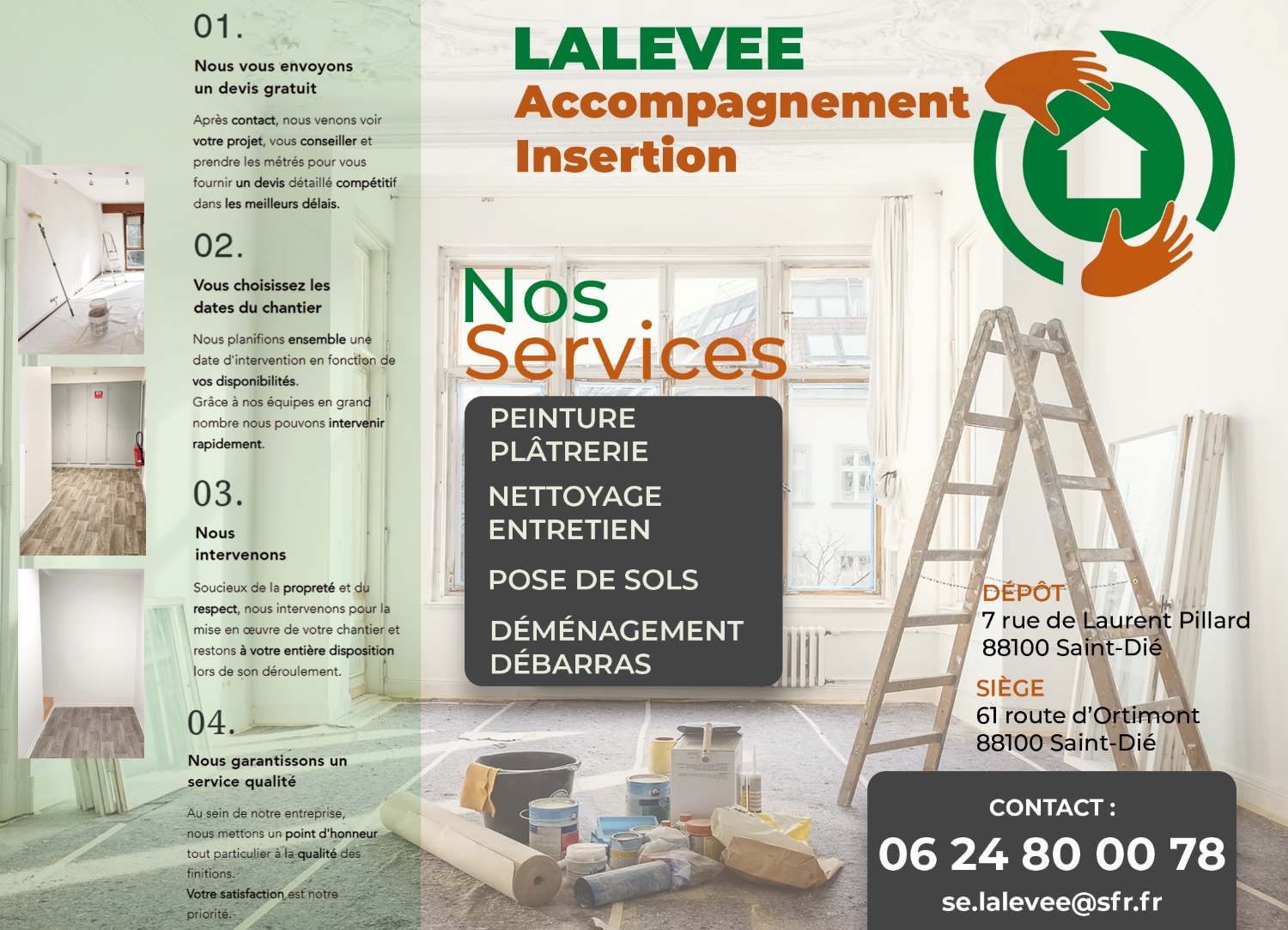 01.

Nous vous envoyons un devis gratuit

Après contact, nous venons voir votre projet, vous conseiller et prendre les métrés pour vous fournir un devis détaillé compétitif dans les meilleurs délais.

02.

Vous choisissez les dates du chantier

Nous planifions ensemble une date d'intervention en fonction de vos disponibilités.
Grâce à nos équipes en grand nombre nous pouvons intervenir rapidement.

03.

Nous intervenons

Soucieux de la propreté et du respect, nous intervenons pour la mise en œuvre de votre chantier et restons à votre entière disposition lors de son déroulement.

04.

Nous garantissons un service qualité

Au sein de notre entreprise, nous mettons un point d'honneur tout particulier à la qualité des finitions.
Votre satisfaction est notre priorité.

LALEVEE
Accompagnement
Insertion

Nos
Services

PEINTURE
PLÂTRERIE

NETTOYAGE
ENTRETIEN

POSE DE SOLS

DÉMÉNAGEMENT
DÉBARRAS

DÉPÔT
7 rue de Laurent Pillard
88100 Saint-Dié

SIÈGE
61 route d'Ortimont
88100 Saint-Dié

CONTACT :
06 24 80 00 78
se.lalevee@sfr.fr